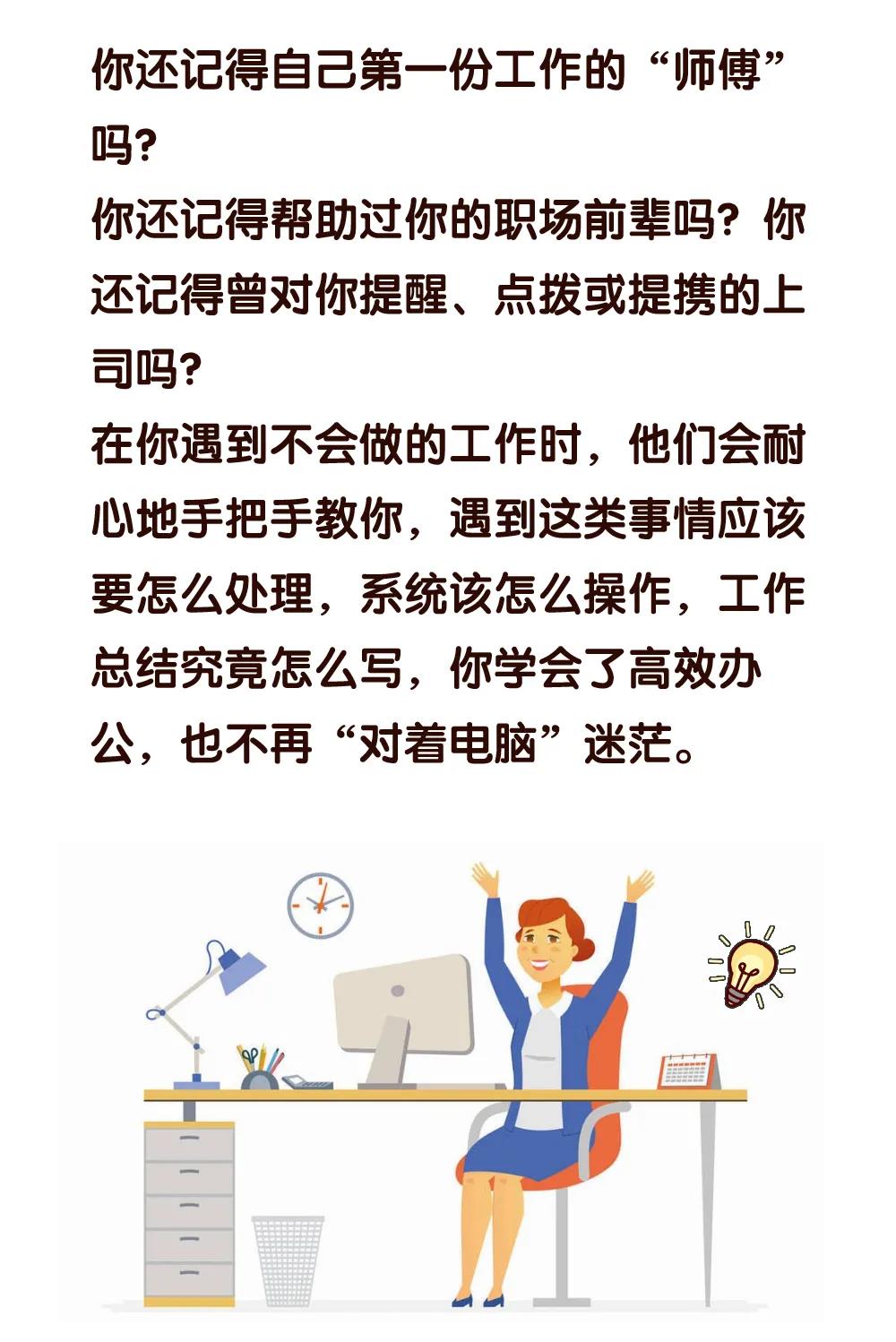 你还记得自己第一份工作的“师傅”吗?

你还记得帮助过你的职场前辈吗?你还记得曾对你提醒、点拨或提携的上司吗?

在你遇到不会做的工作时，他们会耐心地手把手教你，遇到这类事情应该要怎么处理，系统该怎么操作，工作总结究竟怎么写，你学会了高效办公，也不再“对着电脑”迷茫。